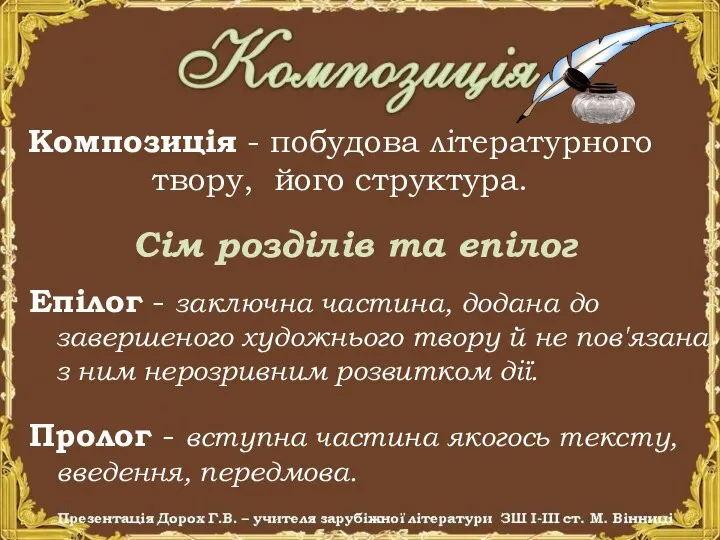 Композиція

**Композиція** - побудова літературного твору, його структура.

Сім розділів та епілог

**Епілог** - заключна частина, додана до завершеного художнього твору й не пов'язана з ним нерозривним розвитком дії.

**Пролог** - вступна частина якогось тексту, введення, передмова.

Презентація Дорох Г.В. – учителя зарубіжної літератури ЗШ І-ІІІ ст. М. Вінниці